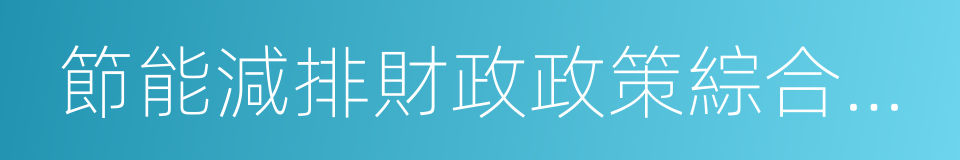 節能減排財政政策綜合…